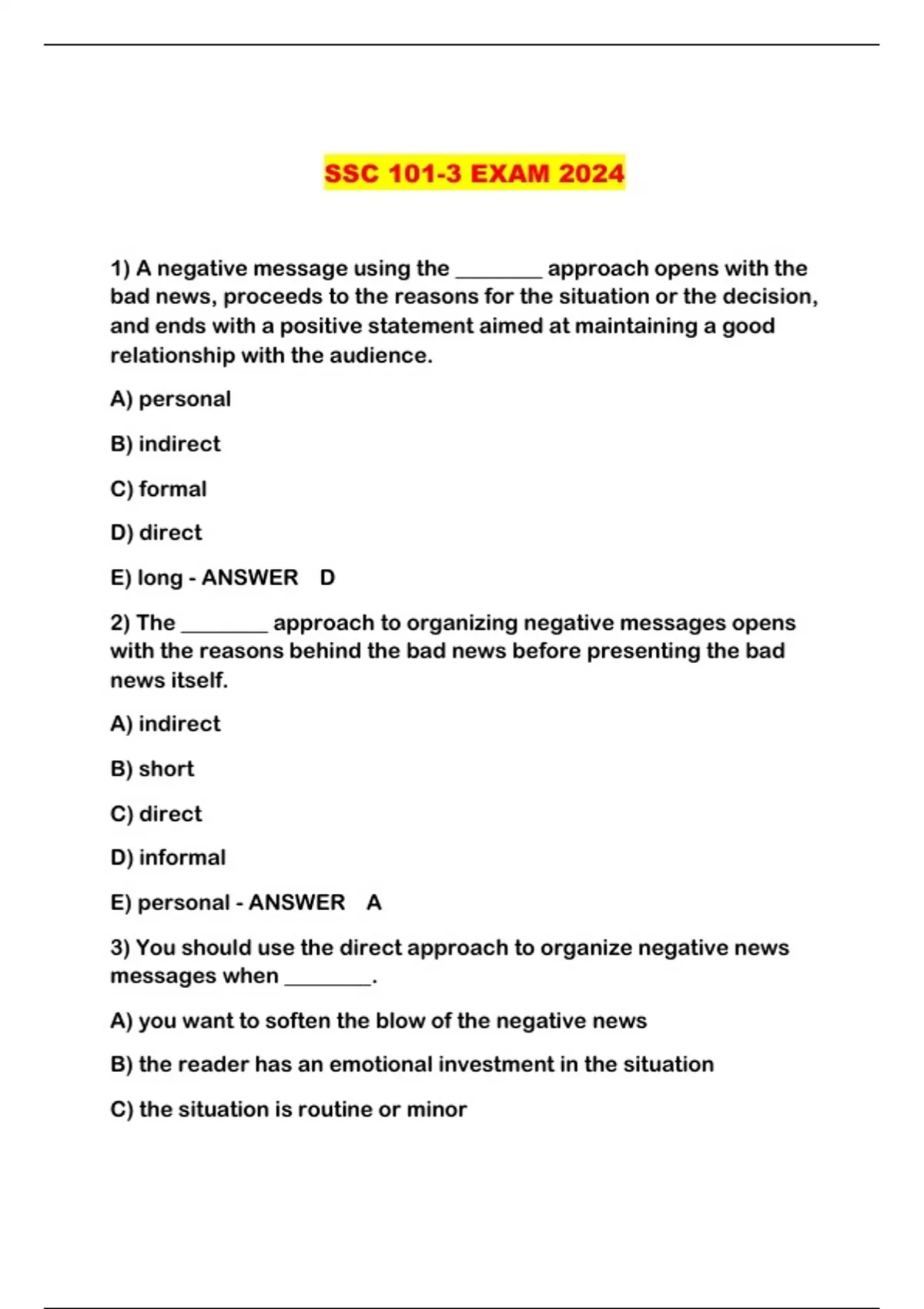 SSC 101-3 EXAM 2024

1) A negative message using the ________ approach opens with the bad news, proceeds to the reasons for the situation or the decision, and ends with a positive statement aimed at maintaining a good relationship with the audience.

A) personal

B) indirect

C) formal

D) direct

E) long - ANSWER D

2) The ________ approach to organizing negative messages opens with the reasons behind the bad news before presenting the bad news itself.

A) indirect

B) short

C) direct

D) informal

E) personal - ANSWER A

3) You should use the direct approach to organize negative news messages when ________.

A) you want to soften the blow of the negative news

B) the reader has an emotional investment in the situation

C) the situation is routine or minor